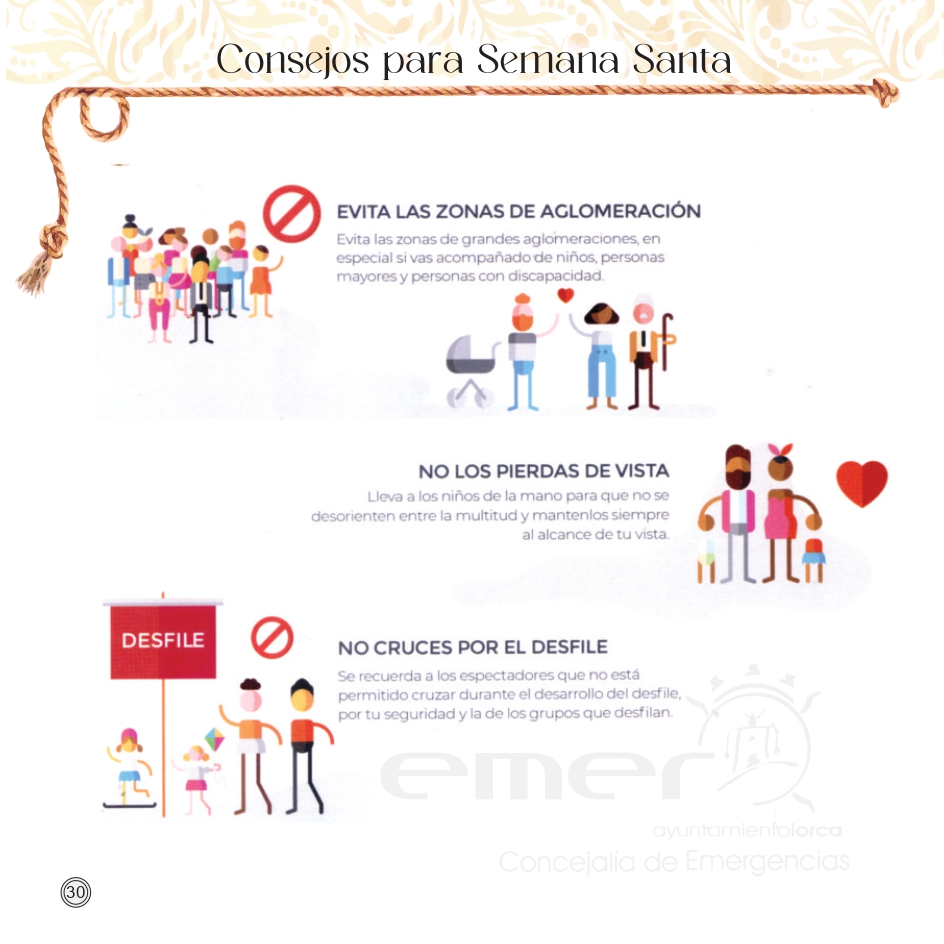 Consejos para Semana Santa

EVITA LAS ZONAS DE AGLOMERACIÓN

Evita las zonas de grandes aglomeraciones, en especial si vas acompañado de niños, personas mayores y personas con discapacidad.

NO LOS PIERDAS DE VISTA

Lleva a los niños de la mano para que no se desorienten entre la multitud y mantenlos siempre al alcance de tu vista.

DESFILE

NO CRUCES POR EL DESFILE

Se recuerda a los espectadores que no está permitido cruzar durante el desarrollo del desfile, por tu seguridad y la de los grupos que desfilan.

30

emer
ayuntamientolorca
Concejalía de Emergencias